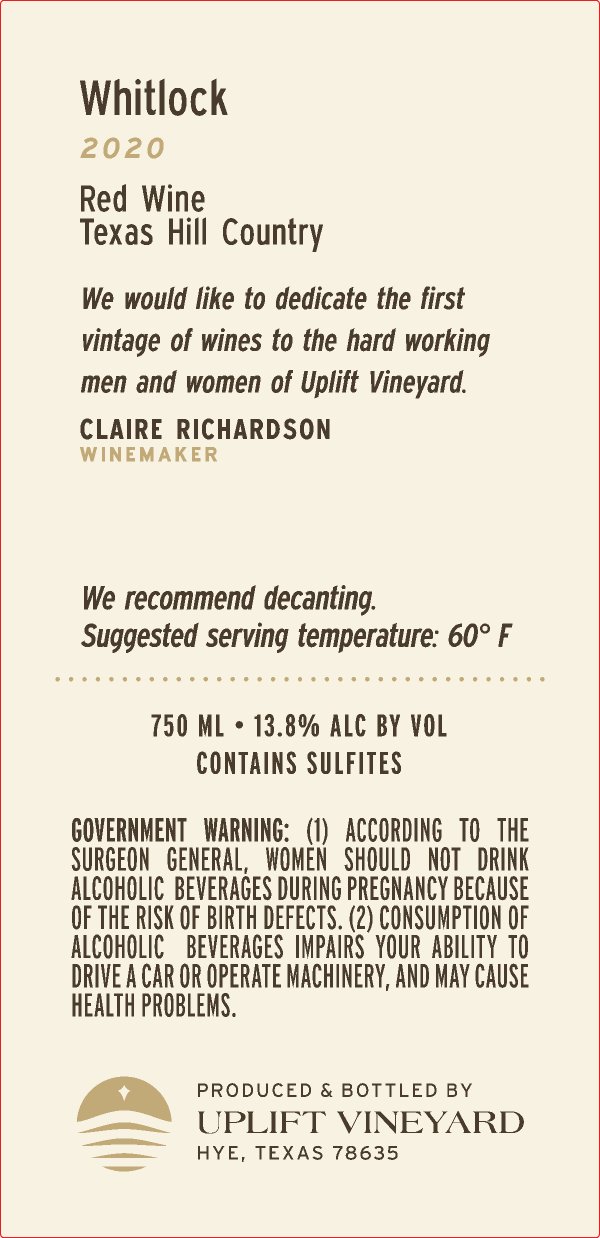 Whitlock

2020

Red Wine
Texas Hill Country

We would like to dedicate the first vintage of wines to the hard working men and women of Uplift Vineyard.

CLAIRE RICHARDSON
WINEMAKER

We recommend decanting.
Suggested serving temperature: 60° F

750 ML • 13.8% ALC BY VOL
CONTAINS SULFITES

GOVERNMENT WARNING: (1) ACCORDING TO THE SURGEON GENERAL, WOMEN SHOULD NOT DRINK ALCOHOLIC BEVERAGES DURING PREGNANCY BECAUSE OF THE RISK OF BIRTH DEFECTS. (2) CONSUMPTION OF ALCOHOLIC BEVERAGES IMPAIRS YOUR ABILITY TO DRIVE A CAR OR OPERATE MACHINERY, AND MAY CAUSE HEALTH PROBLEMS.

PRODUCED & BOTTLED BY
UPLIFT VINEYARD
HYE, TEXAS 78635